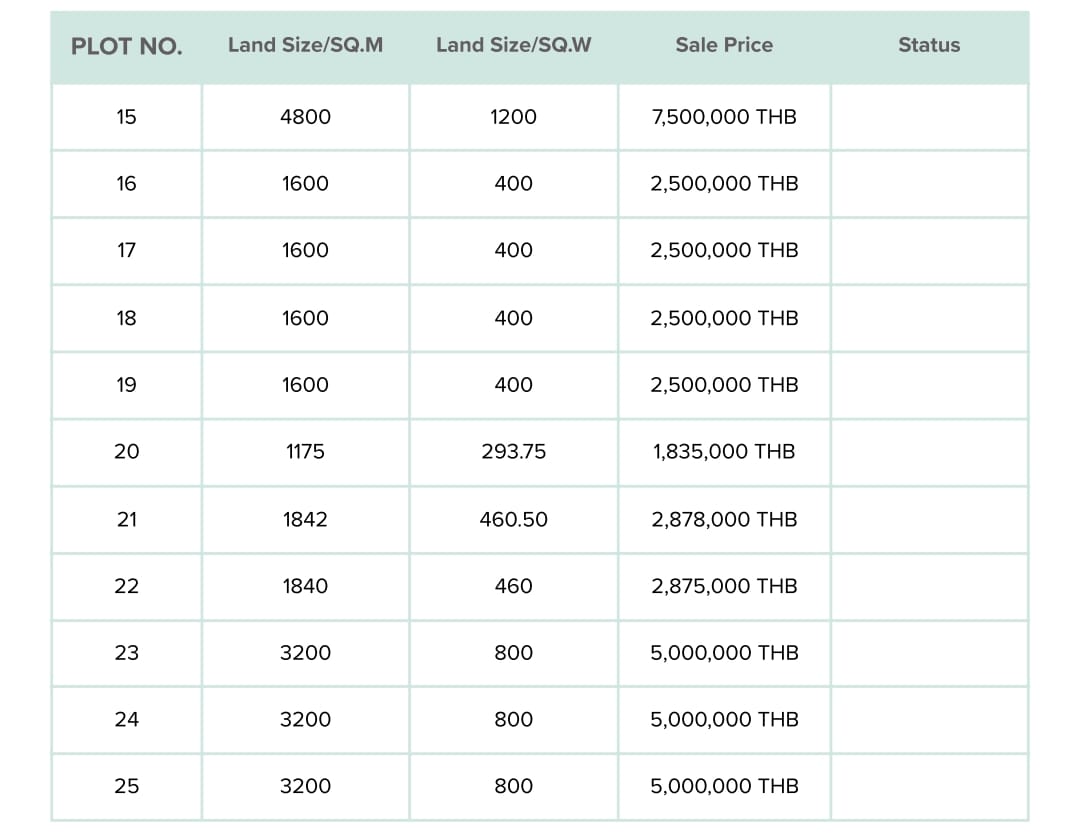 | PLOT NO. | Land Size/SQ.M | Land Size/SQ.W | Sale Price | Status |
|---|---|---|---|---|
| 15 | 4800 | 1200 | 7,500,000 THB | |
| 16 | 1600 | 400 | 2,500,000 THB | |
| 17 | 1600 | 400 | 2,500,000 THB | |
| 18 | 1600 | 400 | 2,500,000 THB | |
| 19 | 1600 | 400 | 2,500,000 THB | |
| 20 | 1175 | 293.75 | 1,835,000 THB | |
| 21 | 1842 | 460.50 | 2,878,000 THB | |
| 22 | 1840 | 460 | 2,875,000 THB | |
| 23 | 3200 | 800 | 5,000,000 THB | |
| 24 | 3200 | 800 | 5,000,000 THB | |
| 25 | 3200 | 800 | 5,000,000 THB | |